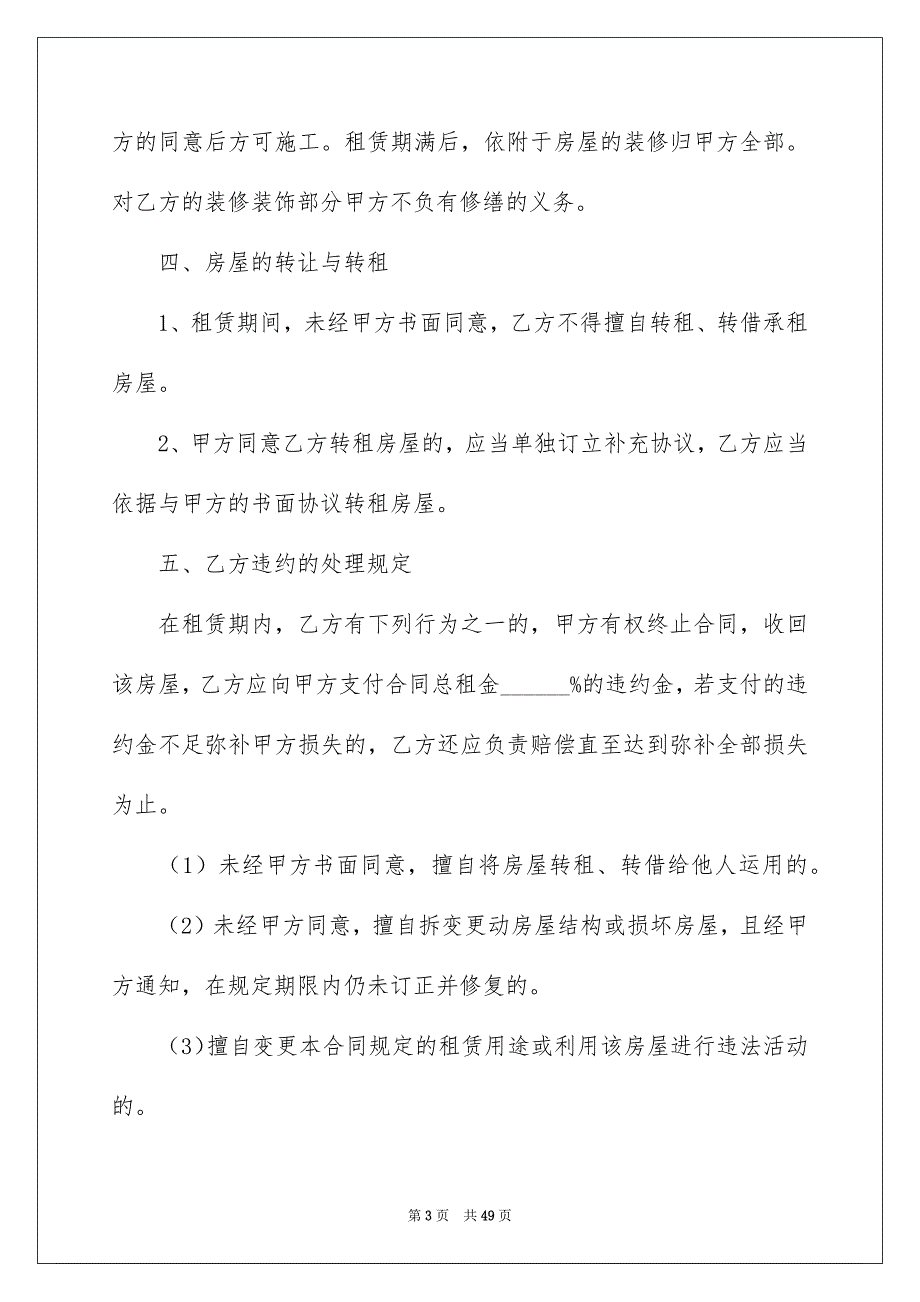 方的同意后方可施工。租赁期满后，依附于房屋的装修归甲方全部。对乙方的装修装饰部分甲方不负有修缮的义务。

四、房屋的转让与转租

1、租赁期间，未经甲方书面同意，乙方不得擅自转租、转借承租房屋。

2、甲方同意乙方转租房屋的，应当单独订立补充协议，乙方应当依据与甲方的书面协议转租房屋。

五、乙方违约的处理规定

在租赁期内，乙方有下列行为之一的，甲方有权终止合同，收回该房屋，乙方应向甲方支付合同总租金______%的违约金，若支付的违约金不足弥补甲方损失的，乙方还应负责赔偿直至达到弥补全部损失为止。

（1）未经甲方书面同意，擅自将房屋转租、转借给他人运用的。

（2）未经甲方同意，擅自拆变更动房屋结构或损坏房屋，且经甲方通知，在规定期限内仍未订正并修复的。

（3）擅自变更本合同规定的租赁用途或利用该房屋进行违法活动的。

第 3 页　共 49 页